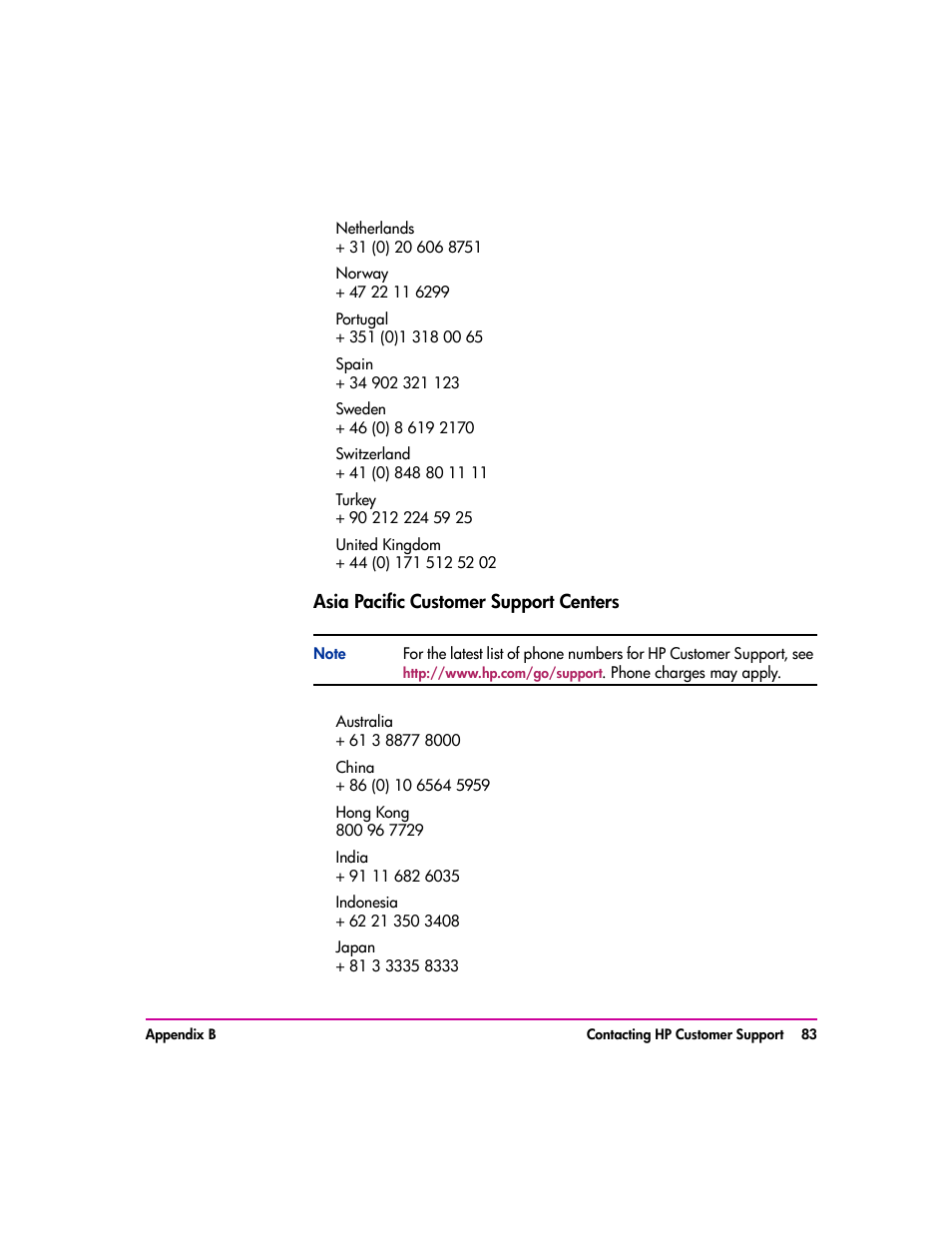 Netherlands
+ 31 (0) 20 606 8751

Norway
+ 47 22 11 6299

Portugal
+ 351 (0)1 318 00 65

Spain
+ 34 902 321 123

Sweden
+ 46 (0) 8 619 2170

Switzerland
+ 41 (0) 848 80 11 11

Turkey
+ 90 212 224 59 25

United Kingdom
+ 44 (0) 171 512 52 02

Asia Pacific Customer Support Centers

Note For the latest list of phone numbers for HP Customer Support, see http://www.hp.com/go/support. Phone charges may apply.

Australia
+ 61 3 8877 8000

China
+ 86 (0) 10 6564 5959

Hong Kong
800 96 7729

India
+ 91 11 682 6035

Indonesia
+ 62 21 350 3408

Japan
+ 81 3 3335 8333

Appendix B

Contacting HP Customer Support 83